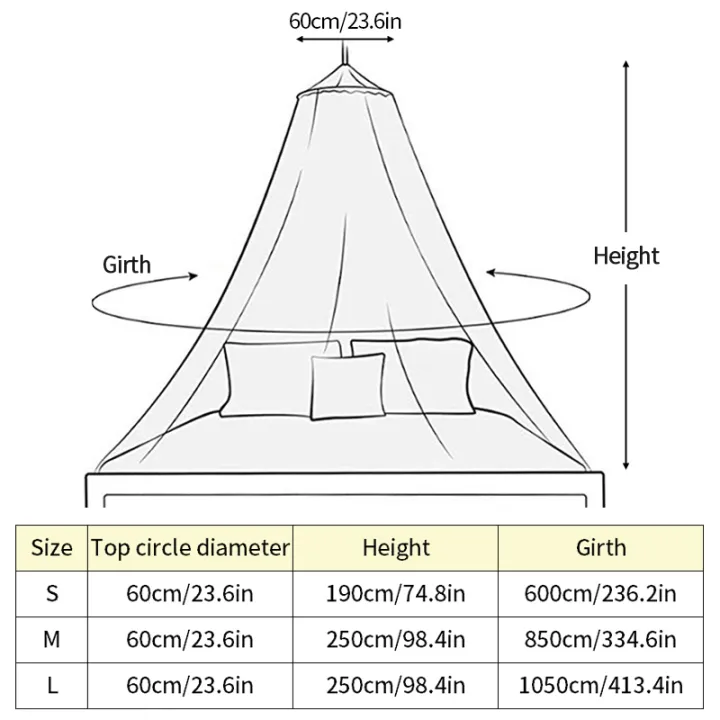 60cm/23.6in

Girth

Height

| Size | Top circle diameter | Height | Girth |
|---|---|---|---|
| S | 60cm/23.6in | 190cm/74.8in | 600cm/236.2in |
| M | 60cm/23.6in | 250cm/98.4in | 850cm/334.6in |
| L | 60cm/23.6in | 250cm/98.4in | 1050cm/413.4in |